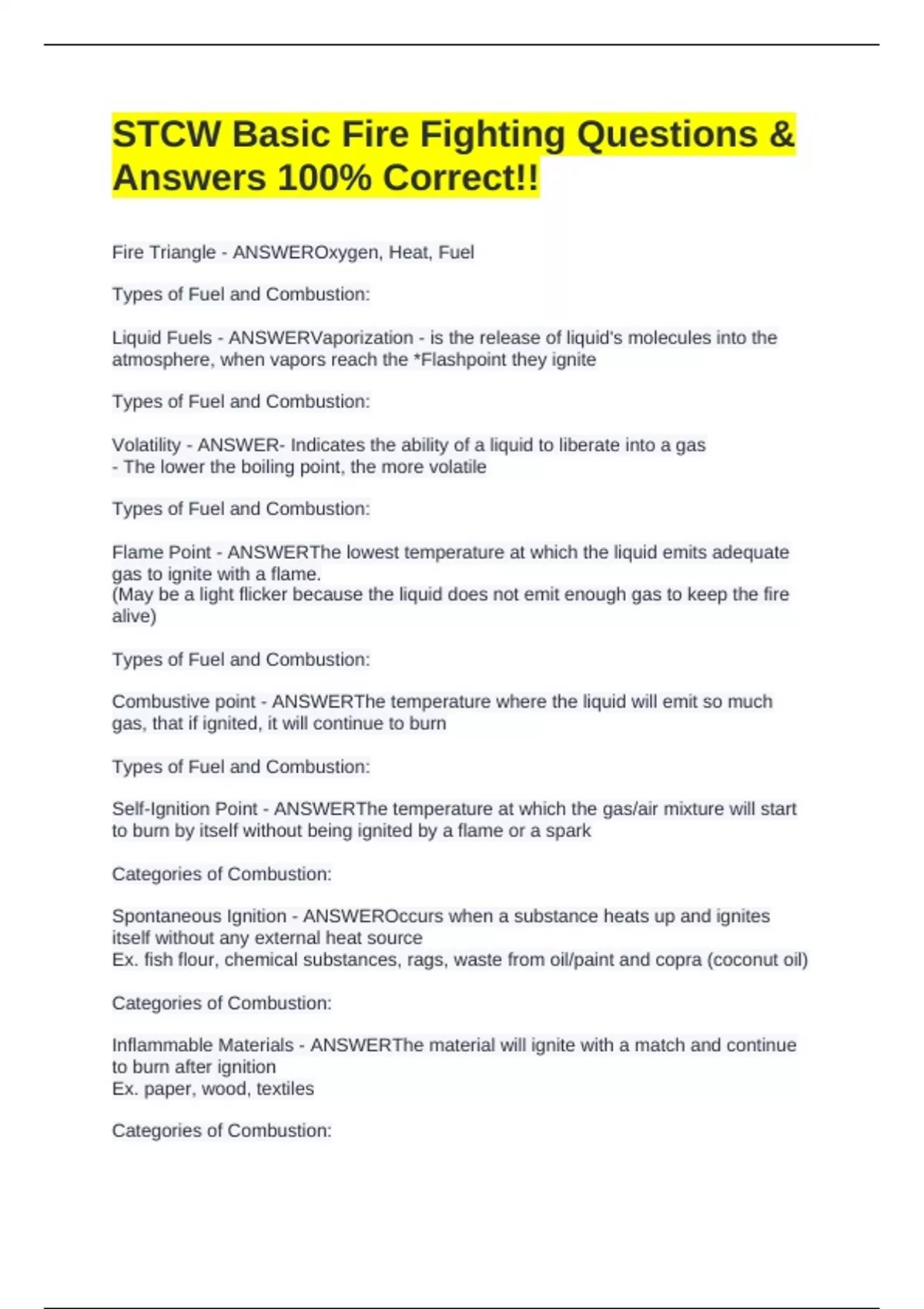 STCW Basic Fire Fighting Questions & Answers 100% Correct!!

Fire Triangle - ANSWEROxygen, Heat, Fuel

Types of Fuel and Combustion:

Liquid Fuels - ANSWERVaporization - is the release of liquid's molecules into the atmosphere, when vapors reach the *Flashpoint they ignite

Types of Fuel and Combustion:

Volatility - ANSWER- Indicates the ability of a liquid to liberate into a gas
- The lower the boiling point, the more volatile

Types of Fuel and Combustion:

Flame Point - ANSWERThe lowest temperature at which the liquid emits adequate gas to ignite with a flame.
(May be a light flicker because the liquid does not emit enough gas to keep the fire alive)

Types of Fuel and Combustion:

Combustive point - ANSWERThe temperature where the liquid will emit so much gas, that if ignited, it will continue to burn

Types of Fuel and Combustion:

Self-Ignition Point - ANSWERThe temperature at which the gas/air mixture will start to burn by itself without being ignited by a flame or a spark

Categories of Combustion:

Spontaneous Ignition - ANSWEROccurs when a substance heats up and ignites itself without any external heat source
Ex. fish flour, chemical substances, rags, waste from oil/paint and copra (coconut oil)

Categories of Combustion:

Inflammable Materials - ANSWERThe material will ignite with a match and continue to burn after ignition
Ex. paper, wood, textiles

Categories of Combustion: